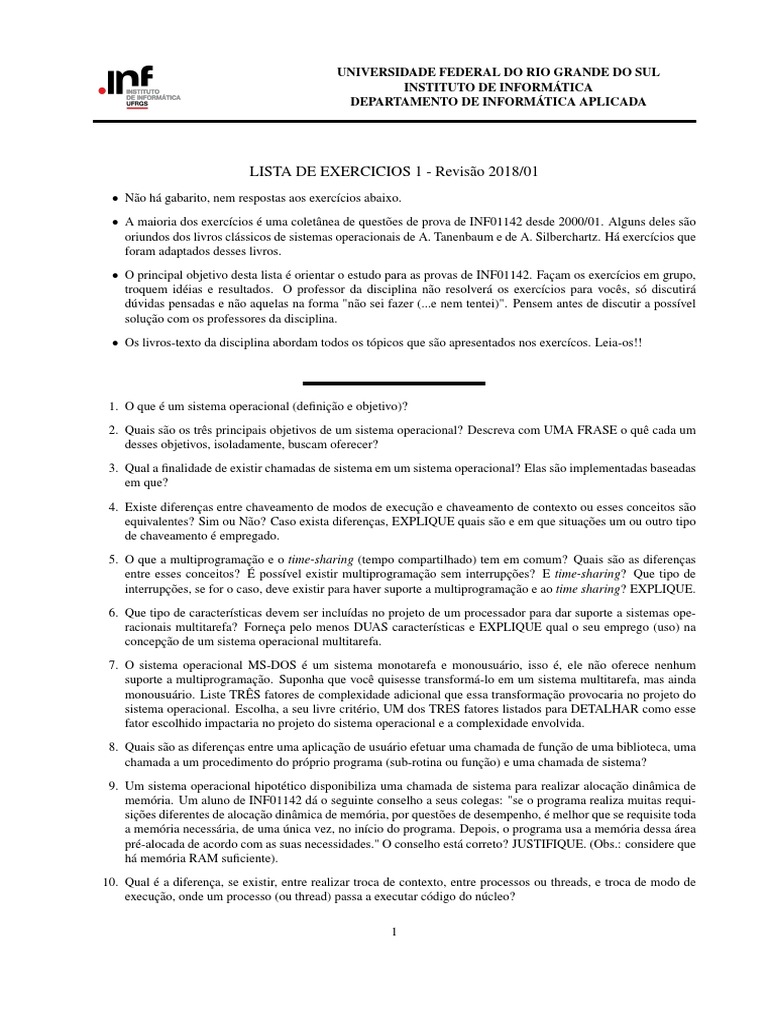 .inf INSTITUTO DE INFORMÁTICA UFRGS

UNIVERSIDADE FEDERAL DO RIO GRANDE DO SUL
INSTITUTO DE INFORMÁTICA
DEPARTAMENTO DE INFORMÁTICA APLICADA

LISTA DE EXERCICIOS 1 - Revisão 2018/01

• Não há gabarito, nem respostas aos exercícios abaixo.

• A maioria dos exercícios é uma coletânea de questões de prova de INF01142 desde 2000/01. Alguns deles são oriundos dos livros clássicos de sistemas operacionais de A. Tanenbaum e de A. Silberchartz. Há exercícios que foram adaptados desses livros.

• O principal objetivo desta lista é orientar o estudo para as provas de INF01142. Façam os exercícios em grupo, troquem idéias e resultados. O professor da disciplina não resolverá os exercícios para vocês, só discutirá dúvidas pensadas e não aquelas na forma "não sei fazer (...e nem tentei)". Pensem antes de discutir a possível solução com os professores da disciplina.

• Os livros-texto da disciplina abordam todos os tópicos que são apresentados nos exercícos. Leia-os!!

1. O que é um sistema operacional (definição e objetivo)?

2. Quais são os três principais objetivos de um sistema operacional? Descreva com UMA FRASE o quê cada um desses objetivos, isoladamente, buscam oferecer?

3. Qual a finalidade de existir chamadas de sistema em um sistema operacional? Elas são implementadas baseadas em que?

4. Existe diferenças entre chaveamento de modos de execução e chaveamento de contexto ou esses conceitos são equivalentes? Sim ou Não? Caso exista diferenças, EXPLIQUE quais são e em que situações um ou outro tipo de chaveamento é empregado.

5. O que a multiprogramação e o time-sharing (tempo compartilhado) tem em comum? Quais são as diferenças entre esses conceitos? É possível existir multiprogramação sem interrupções? E time-sharing? Que tipo de interrupções, se for o caso, deve existir para haver suporte a multiprogramação e ao time sharing? EXPLIQUE.

6. Que tipo de características devem ser incluídas no projeto de um processador para dar suporte a sistemas operacionais multitarefa? Forneça pelo menos DUAS características e EXPLIQUE qual o seu emprego (uso) na concepção de um sistema operacional multitarefa.

7. O sistema operacional MS-DOS é um sistema monotarefa e monousuário, isso é, ele não oferece nenhum suporte a multiprogramação. Suponha que você quisesse transformá-lo em um sistema multitarefa, mas ainda monousuário. Liste TRÊS fatores de complexidade adicional que essa transformação provocaria no projeto do sistema operacional. Escolha, a seu livre critério, UM dos TRES fatores listados para DETALHAR como esse fator escolhido impactaria no projeto do sistema operacional e a complexidade envolvida.

8. Quais são as diferenças entre uma aplicação de usuário efetuar uma chamada de função de uma biblioteca, uma chamada a um procedimento do próprio programa (sub-rotina ou função) e uma chamada de sistema?

9. Um sistema operacional hipotético disponibiliza uma chamada de sistema para realizar alocação dinâmica de memória. Um aluno de INF01142 dá o seguinte conselho a seus colegas: "se o programa realiza muitas requisições diferentes de alocação dinâmica de memória, por questões de desempenho, é melhor que se requisite toda a memória necessária, de uma única vez, no início do programa. Depois, o programa usa a memória dessa área pré-alocada de acordo com as suas necessidades." O conselho está correto? JUSTIFIQUE. (Obs.: considere que há memória RAM suficiente).

10. Qual é a diferença, se existir, entre realizar troca de contexto, entre processos ou threads, e troca de modo de execução, onde um processo (ou thread) passa a executar código do núcleo?

1